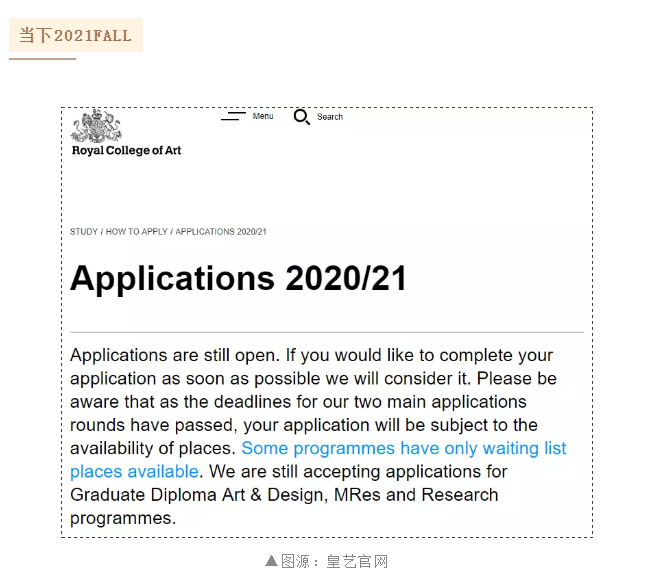 当下2021FALL

Royal College of Art

Menu

Search

STUDY / HOW TO APPLY / APPLICATIONS 2020/21

Applications 2020/21

Applications are still open. If you would like to complete your application as soon as possible we will consider it. Please be aware that as the deadlines for our two main applications rounds have passed, your application will be subject to the availability of places. Some programmes have only waiting list places available. We are still accepting applications for Graduate Diploma Art & Design, MRes and Research programmes.

▲图源：皇艺官网